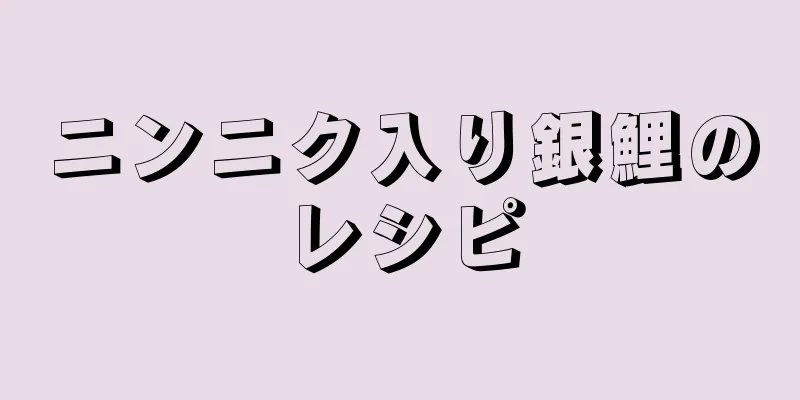 ニンニク入り銀鯉のレシピ